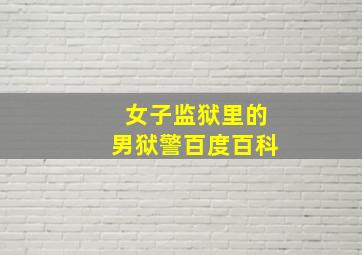 女子监狱里的
男狱警百度百科